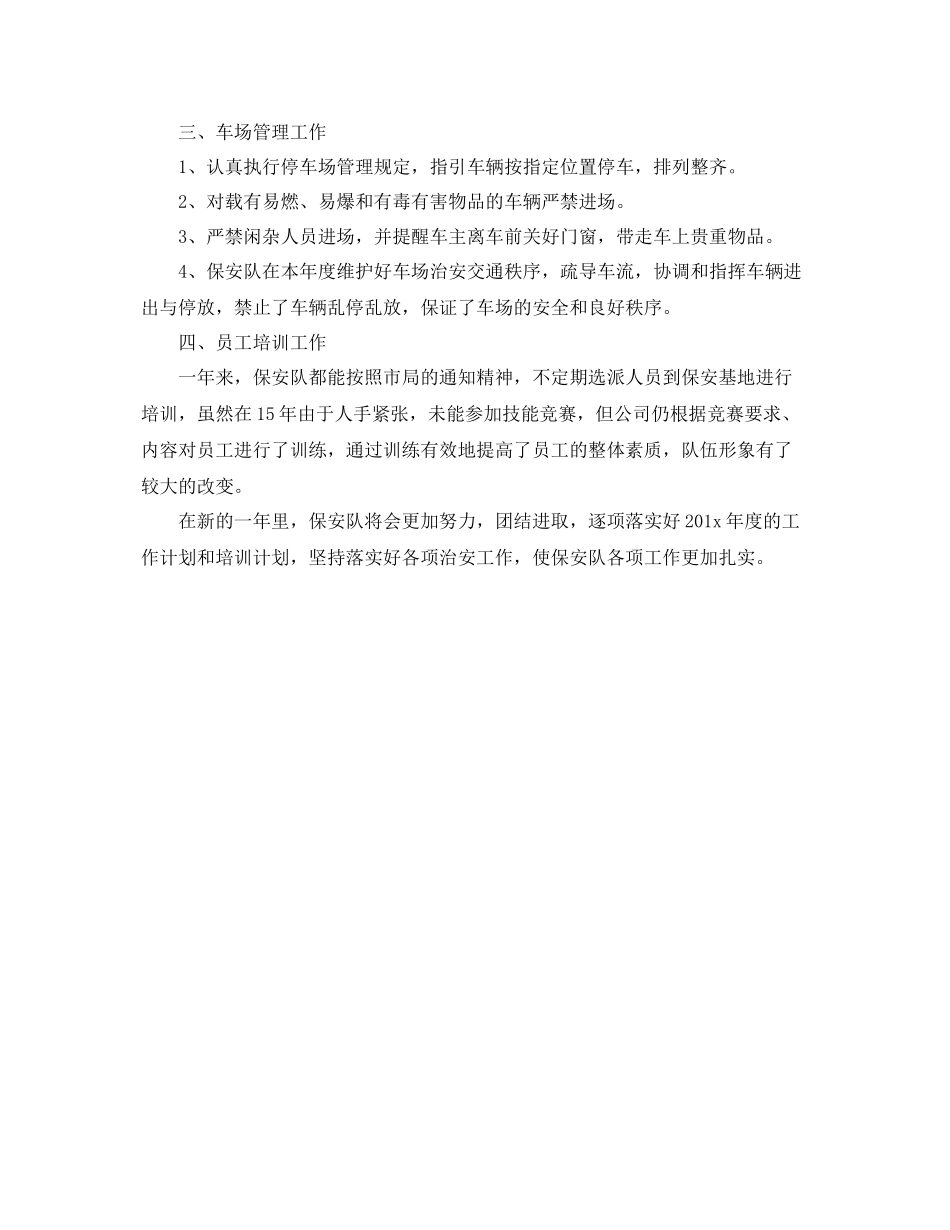 三、车场管理工作

1、认真执行停车场管理规定，指引车辆按指定位置停车，排列整齐。

2、对载有易燃、易爆和有毒有害物品的车辆严禁进场。

3、严禁闲杂人员进场，并提醒车主离车前关好门窗，带走车上贵重物品。

4、保安队在本年度维护好车场治安交通秩序，疏导车流，协调和指挥车辆进出与停放，禁止了车辆乱停乱放，保证了车场的安全和良好秩序。

四、员工培训工作

一年来，保安队都能按照市局的通知精神，不定期选派人员到保安基地进行培训，虽然在15年由于人手紧张，未能参加技能竞赛，但公司仍根据竞赛要求、内容对员工进行了训练，通过训练有效地提高了员工的整体素质，队伍形象有了较大的改变。

在新的一年里，保安队将会更加努力，团结进取，逐项落实好201x年度的工作计划和培训计划，坚持落实好各项治安工作，使保安队各项工作更加扎实。